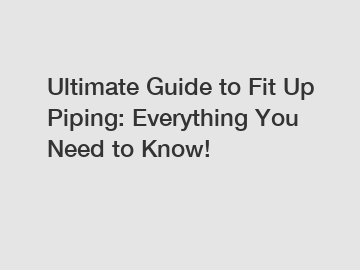 Ultimate Guide to Fit Up Piping: Everything You Need to Know!